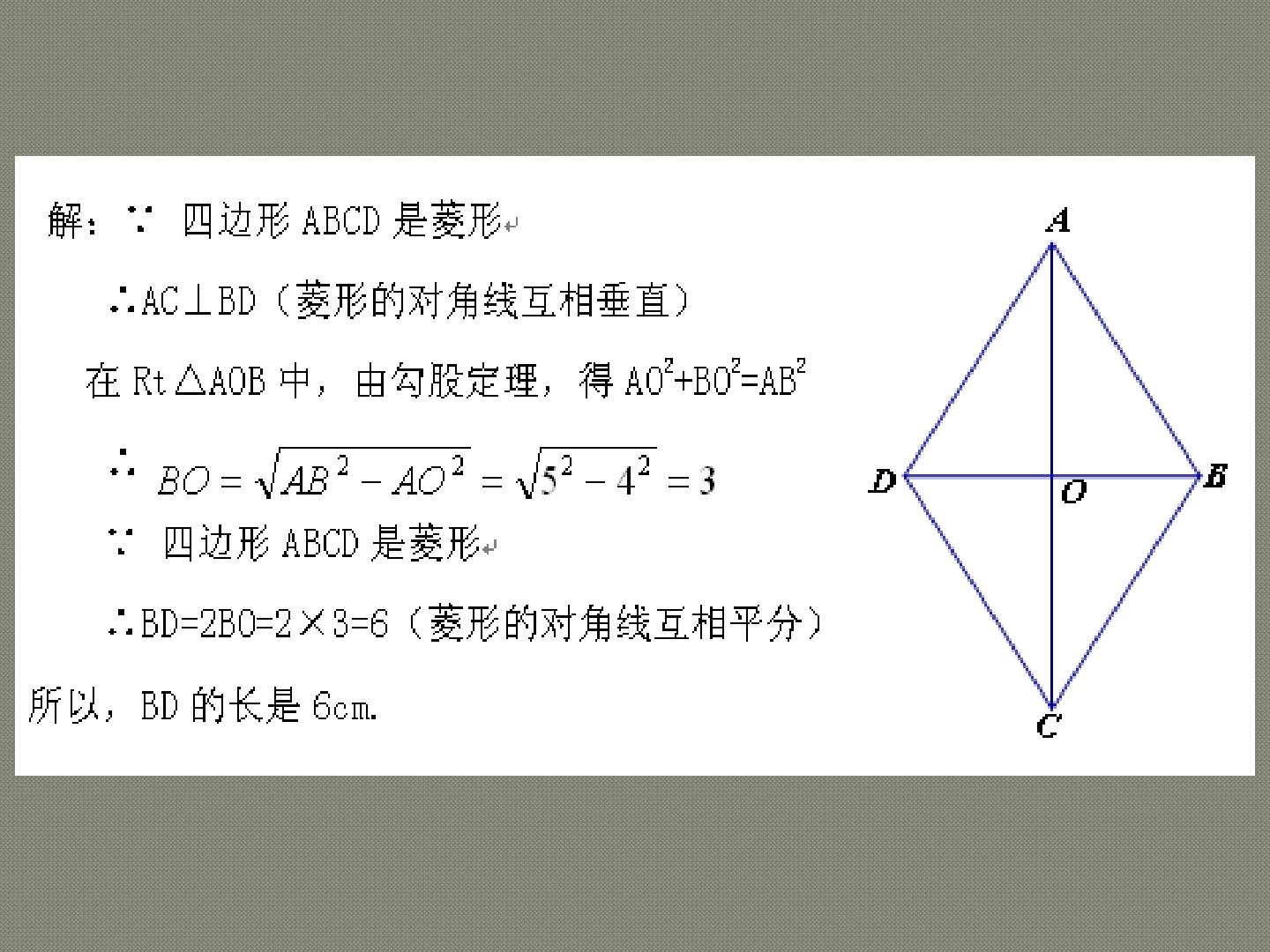 解：∵ 四边形ABCD是菱形

∴AC⊥BD（菱形的对角线互相垂直）

在Rt△AOB中，由勾股定理，得$AO^2+BO^2=AB^2$

∴ $BO=\sqrt{AB^2-AO^2}=\sqrt{5^2-4^2}=3$

∵ 四边形ABCD是菱形

∴BD=2BO=2×3=6（菱形的对角线互相平分）

所以，BD的长是6cm.

A
D
O
B
C